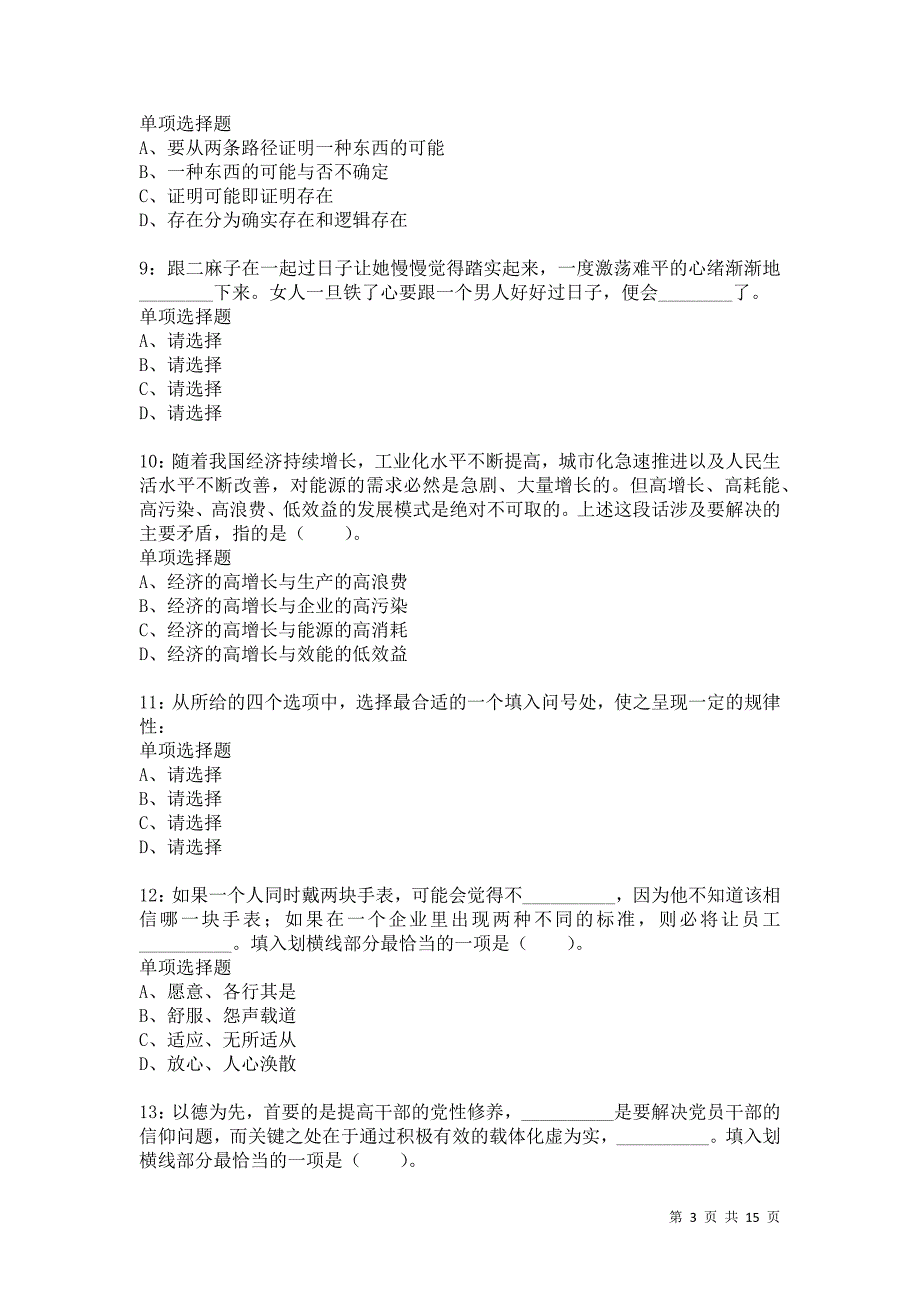 单项选择题
A、要从两条路径证明一种东西的可能
B、一种东西的可能与否不确定
C、证明可能即证明存在
D、存在分为确实存在和逻辑存在

9：跟二麻子在一起过日子让她慢慢觉得踏实起来，一度激荡难平的心绪渐渐地________下来。女人一旦铁了心要跟一个男人好好过日子，便会________了。
单项选择题
A、请选择
B、请选择
C、请选择
D、请选择

10：随着我国经济持续增长，工业化水平不断提高，城市化急速推进以及人民生活水平不断改善，对能源的需求必然是急剧、大量增长的。但高增长、高耗能、高污染、高浪费、低效益的发展模式是绝对不可取的。上述这段话涉及要解决的主要矛盾，指的是（　　）。
单项选择题
A、经济的高增长与生产的高浪费
B、经济的高增长与企业的高污染
C、经济的高增长与能源的高消耗
D、经济的高增长与效能的低效益

11：从所给的四个选项中，选择最合适的一个填入问号处，使之呈现一定的规律性：
单项选择题
A、请选择
B、请选择
C、请选择
D、请选择

12：如果一个人同时戴两块手表，可能会觉得不__________，因为他不知道该相信哪一块手表；如果在一个企业里出现两种不同的标准，则必将让员工__________。填入划横线部分最恰当的一项是（　　）。
单项选择题
A、愿意、各行其是
B、舒服、怨声载道
C、适应、无所适从
D、放心、人心涣散

13：以德为先，首要的是提高干部的党性修养，__________是要解决党员干部的信仰问题，而关键之处在于通过积极有效的载体化虚为实，__________。填入划横线部分最恰当的一项是（　　）。

第 3 页 共 15 页